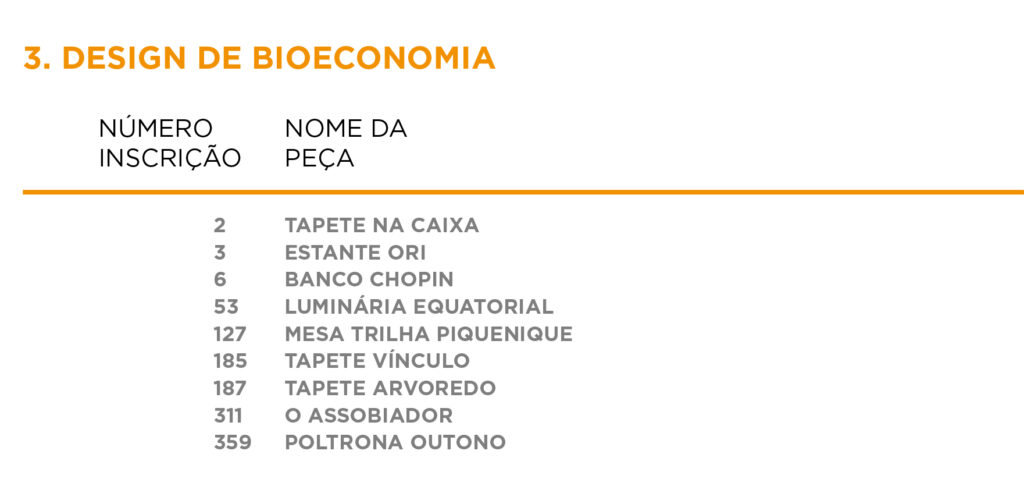 3. DESIGN DE BIOECONOMIA

| NÚMERO INSCRIÇÃO | NOME DA PEÇA |
|---|---|
| 2 | TAPETE NA CAIXA |
| 3 | ESTANTE ORI |
| 6 | BANCO CHOPIN |
| 53 | LUMINÁRIA EQUATORIAL |
| 127 | MESA TRILHA PIQUENIQUE |
| 185 | TAPETE VÍNCULO |
| 187 | TAPETE ARVOREDO |
| 311 | O ASSOBIADOR |
| 359 | POLTRONA OUTONO |